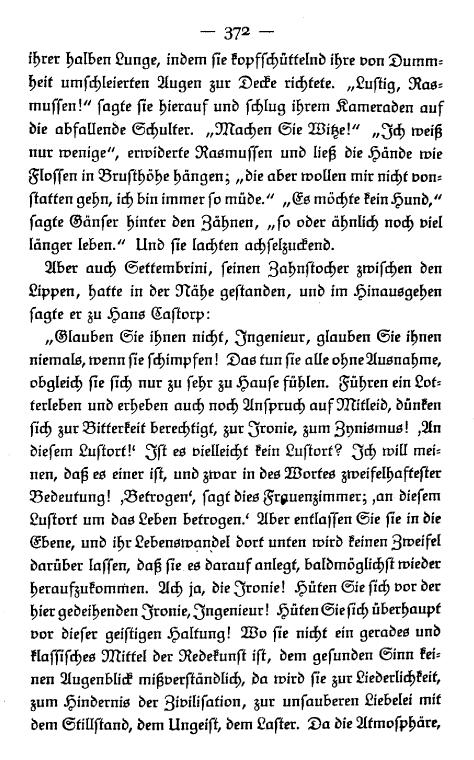 — 372 —

ihrer halben Lunge, indem sie kopfschüttelnd ihre von Dummheit umschleierten Augen zur Decke richtete. „Lustig, Rasmussen!" sagte sie hierauf und schlug ihrem Kameraden auf die abfallende Schulter. „Machen Sie Witze!" „Ich weiß nur wenige", erwiderte Rasmussen und ließ die Hände wie Flossen in Brusthöhe hängen; „die aber wollen mir nicht vonstatten gehn, ich bin immer so müde." „Es möchte kein Hund," sagte Gänser hinter den Zähnen, „so oder ähnlich noch viel länger leben." Und sie lachten achselzuckend.

Aber auch Settembrini, seinen Zahnstocher zwischen den Lippen, hatte in der Nähe gestanden, und im Hinausgehen sagte er zu Hans Castorp:

„Glauben Sie ihnen nicht, Ingenieur, glauben Sie ihnen niemals, wenn sie schimpfen! Das tun sie alle ohne Ausnahme, obgleich sie sich nur zu sehr zu Hause fühlen. Führen ein Lotterleben und erheben auch noch Anspruch auf Mitleid, dünken sich zur Bitterkeit berechtigt, zur Ironie, zum Zynismus! ‚An diesem Lustort!' Ist es vielleicht kein Lustort? Ich will meinen, daß es einer ist, und zwar in des Wortes zweifelhaftester Bedeutung! ‚Betrogen', sagt dies Frauenzimmer; ‚an diesem Lustort um das Leben betrogen.' Aber entlassen Sie sie in die Ebene, und ihr Lebenswandel dort unten wird keinen Zweifel darüber lassen, daß sie es darauf anlegt, baldmöglichst wieder heraufzukommen. Ach ja, die Ironie! Hüten Sie sich vor der hier gedeihenden Ironie, Ingenieur! Hüten Sie sich überhaupt vor dieser geistigen Haltung! Wo sie nicht ein gerades und klassisches Mittel der Redekunst ist, dem gesunden Sinn keinen Augenblick mißverständlich, da wird sie zur Liederlichkeit, zum Hindernis der Zivilisation, zur unsauberen Liebelei mit dem Stillstand, dem Ungeist, dem Laster. Da die Atmosphäre,